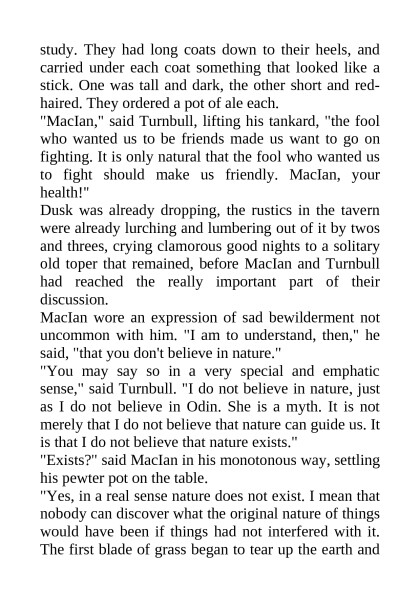 study. They had long coats down to their heels, and carried under each coat something that looked like a stick. One was tall and dark, the other short and red-haired. They ordered a pot of ale each.
"MacIan," said Turnbull, lifting his tankard, "the fool who wanted us to be friends made us want to go on fighting. It is only natural that the fool who wanted us to fight should make us friendly. MacIan, your health!"
Dusk was already dropping, the rustics in the tavern were already lurching and lumbering out of it by twos and threes, crying clamorous good nights to a solitary old toper that remained, before MacIan and Turnbull had reached the really important part of their discussion.
MacIan wore an expression of sad bewilderment not uncommon with him. "I am to understand, then," he said, "that you don't believe in nature."
"You may say so in a very special and emphatic sense," said Turnbull. "I do not believe in nature, just as I do not believe in Odin. She is a myth. It is not merely that I do not believe that nature can guide us. It is that I do not believe that nature exists."
"Exists?" said MacIan in his monotonous way, settling his pewter pot on the table.
"Yes, in a real sense nature does not exist. I mean that nobody can discover what the original nature of things would have been if things had not interfered with it. The first blade of grass began to tear up the earth and